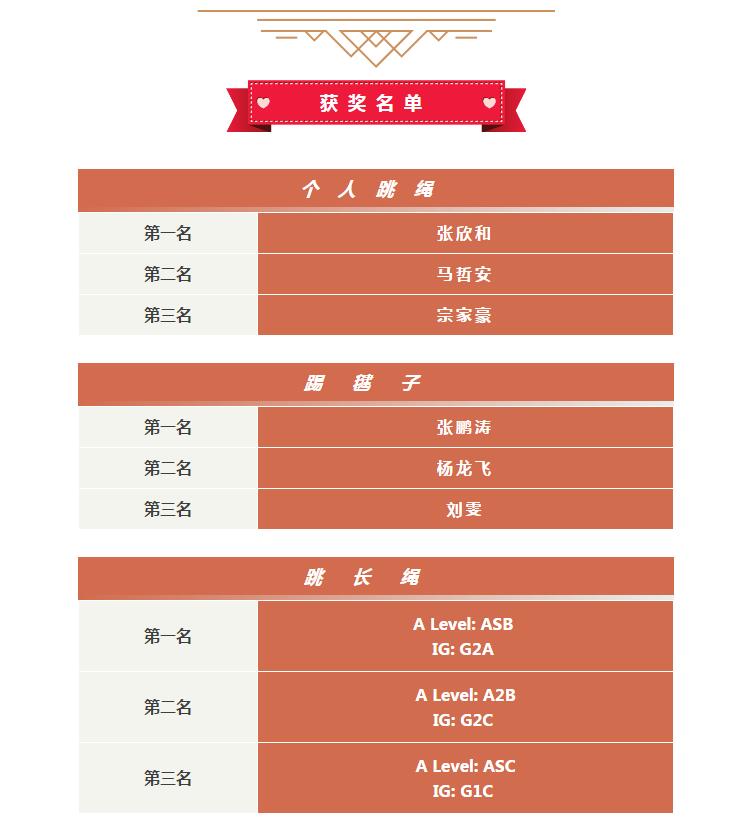 获奖名单

| 个人跳绳 | |
|---|---|
| 第一名 | 张欣和 |
| 第二名 | 马哲安 |
| 第三名 | 宗家豪 |

| 踢毽子 | |
|---|---|
| 第一名 | 张鹏涛 |
| 第二名 | 杨龙飞 |
| 第三名 | 刘雯 |

| 跳长绳 | |
|---|---|
| 第一名 | A Level: ASB IG: G2A |
| 第二名 | A Level: A2B IG: G2C |
| 第三名 | A Level: ASC IG: G1C |